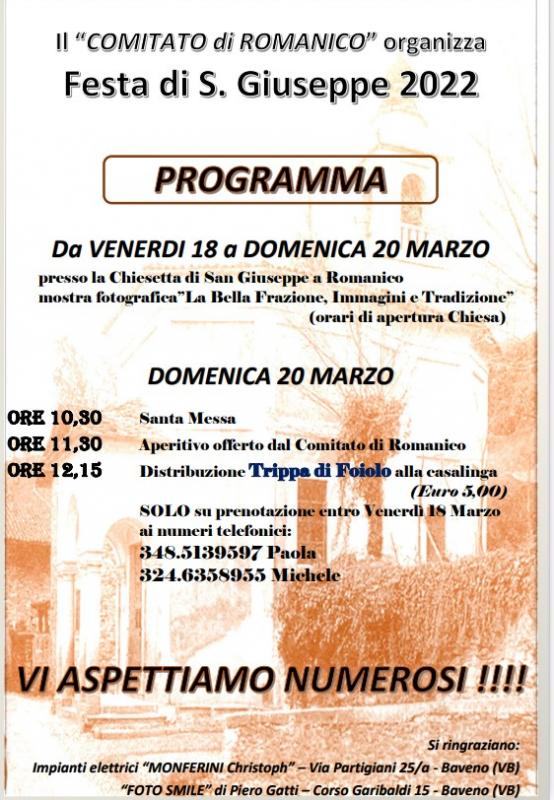 Il "COMITATO di ROMANICO" organizza
Festa di S. Giuseppe 2022

PROGRAMMA

Da VENERDI 18 a DOMENICA 20 MARZO
presso la Chiesetta di San Giuseppe a Romanico
mostra fotografica"La Bella Frazione, Immagini e Tradizione"
(orari di apertura Chiesa)

DOMENICA 20 MARZO

ORE 10,30 Santa Messa
ORE 11,30 Aperitivo offerto dal Comitato di Romanico
ORE 12,15 Distribuzione Trippa di Foiolo alla casalinga
(Euro 5,00)
SOLO su prenotazione entro Venerdì 18 Marzo
ai numeri telefonici:
348.5139597 Paola
324.6358955 Michele

VI ASPETTIAMO NUMEROSI !!!!

Si ringraziano:
Impianti elettrici "MONFERINI Christoph" – Via Partigiani 25/a - Baveno (VB)
"FOTO SMILE" di Piero Gatti – Corso Garibaldi 15 - Baveno (VB)